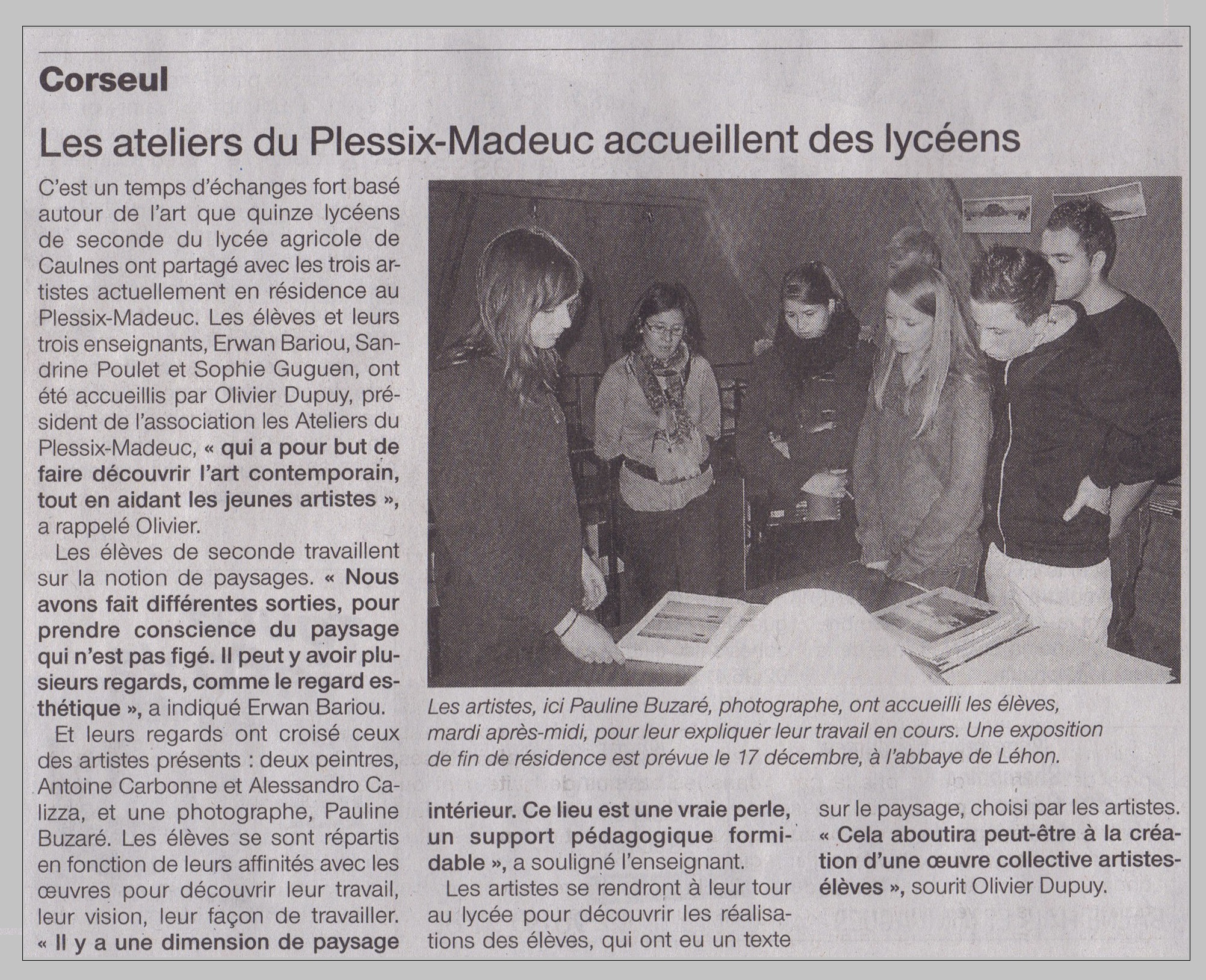 Corseul

Les ateliers du Plessix-Madeuc accueillent des lycéens

C'est un temps d'échanges fort basé autour de l'art que quinze lycéens de seconde du lycée agricole de Caulnes ont partagé avec les trois artistes actuellement en résidence au Plessix-Madeuc. Les élèves et leurs trois enseignants, Erwan Bariou, Sandrine Poulet et Sophie Guguen, ont été accueillis par Olivier Dupuy, président de l'association les Ateliers du Plessix-Madeuc, « qui a pour but de faire découvrir l'art contemporain, tout en aidant les jeunes artistes », a rappelé Olivier.

Les élèves de seconde travaillent sur la notion de paysages. « Nous avons fait différentes sorties, pour prendre conscience du paysage qui n'est pas figé. Il peut y avoir plusieurs regards, comme le regard esthétique », a indiqué Erwan Bariou.

Et leurs regards ont croisé ceux des artistes présents : deux peintres, Antoine Carbonne et Alessandro Calizza, et une photographe, Pauline Buzaré. Les élèves se sont répartis en fonction de leurs affinités avec les œuvres pour découvrir leur travail, leur vision, leur façon de travailler. « Il y a une dimension de paysage intérieur. Ce lieu est une vraie perle, un support pédagogique formidable », a souligné l'enseignant.

Les artistes se rendront à leur tour au lycée pour découvrir les réalisations des élèves, qui ont eu un texte sur le paysage, choisi par les artistes. « Cela aboutira peut-être à la création d'une œuvre collective artistes-élèves », sourit Olivier Dupuy.

Les artistes, ici Pauline Buzaré, photographe, ont accueilli les élèves, mardi après-midi, pour leur expliquer leur travail en cours. Une exposition de fin de résidence est prévue le 17 décembre, à l'abbaye de Léhon.